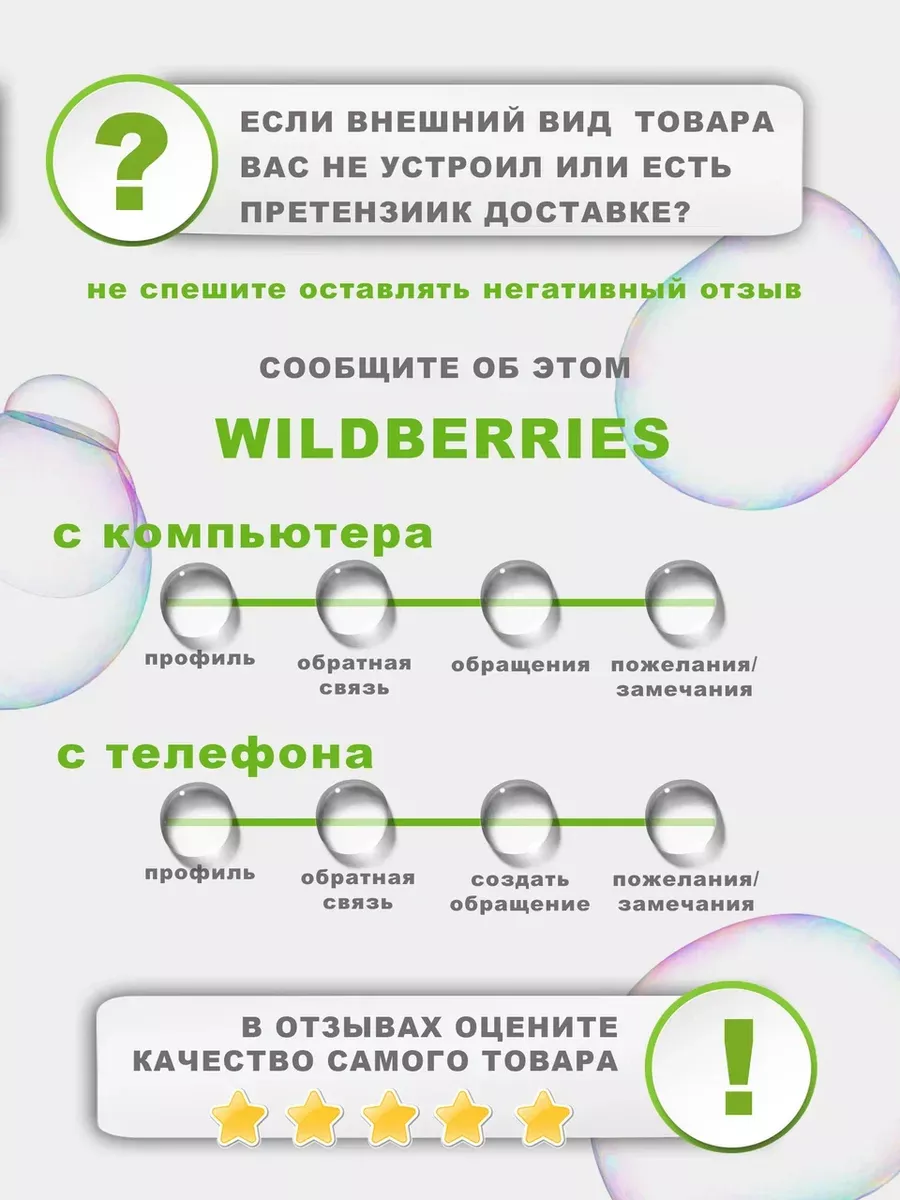 ?

ЕСЛИ ВНЕШНИЙ ВИД ТОВАРА ВАС НЕ УСТРОИЛ ИЛИ ЕСТЬ ПРЕТЕНЗИИК ДОСТАВКЕ?

не спешите оставлять негативный отзыв

СООБЩИТЕ ОБ ЭТОМ

WILDBERRIES

с компьютера

профиль

обратная связь

обращения

пожелания/ замечания

с телефона

профиль

обратная связь

создать обращение

пожелания/ замечания

В ОТЗЫВАХ ОЦЕНИТЕ КАЧЕСТВО САМОГО ТОВАРА

!